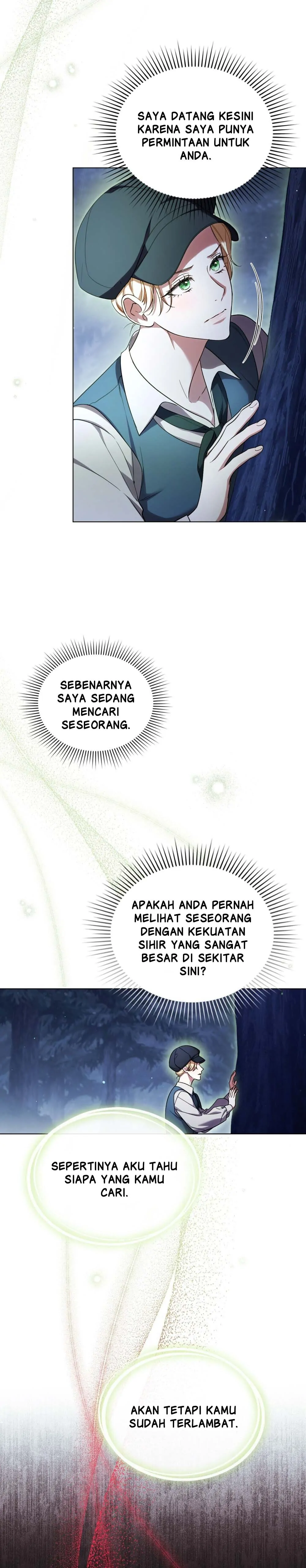 SAYA DATANG KESINI KARENA SAYA PUNYA PERMINTAAN UNTUK ANDA.

SEBENARNYA SAYA SEDANG MENCARI SESEORANG.

APAKAH ANDA PERNAH MELIHAT SESEORANG DENGAN KEKUATAN SIHIR YANG SANGAT BESAR DI SEKITAR SINI?

SEPERTINYA AKU TAHU SIAPA YANG KAMU CARI.

AKAN TETAPI KAMU SUDAH TERLAMBAT.